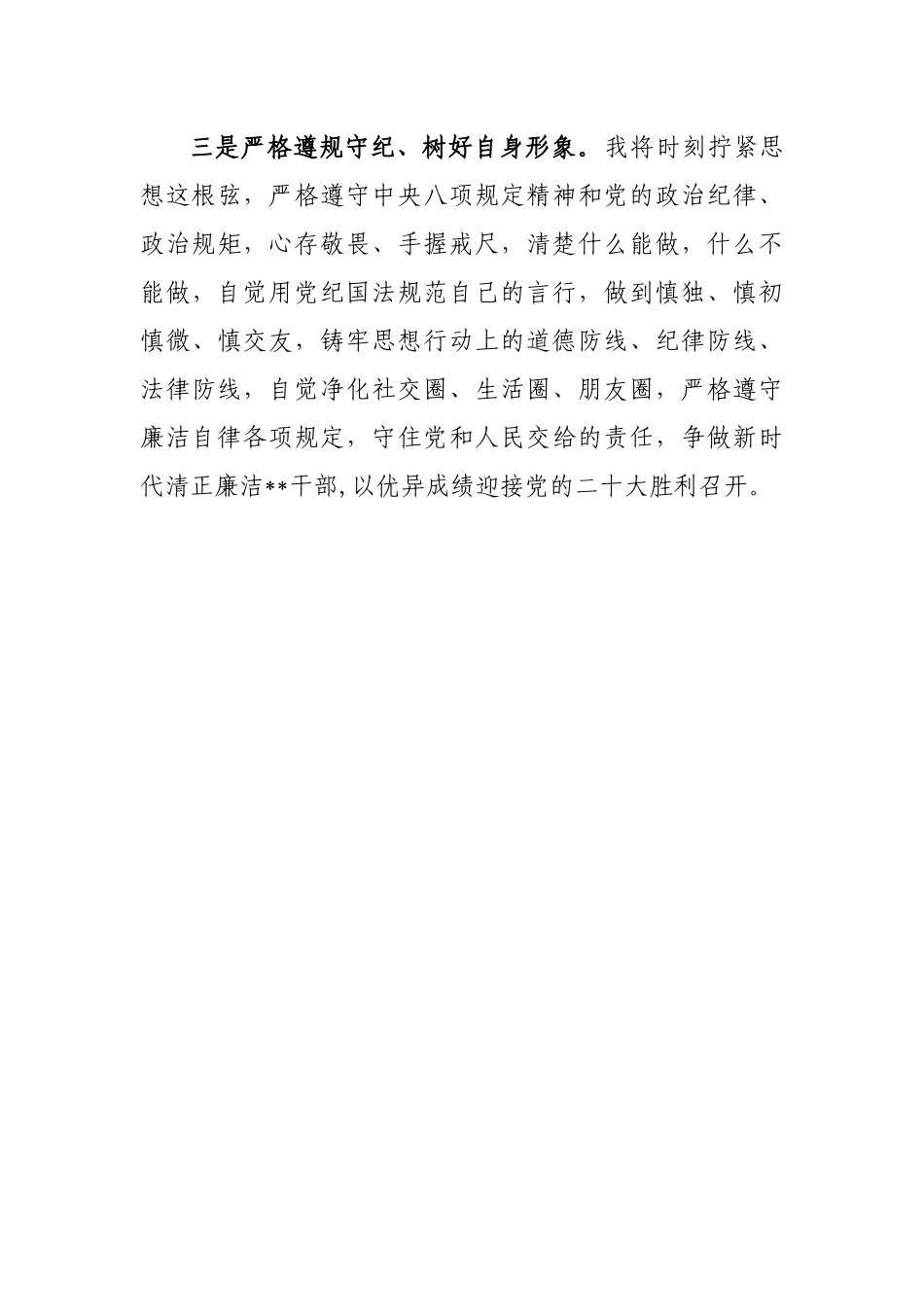 三是严格遵规守纪、树好自身形象。我将时刻拧紧思想这根弦，严格遵守中央八项规定精神和党的政治纪律、政治规矩，心存敬畏、手握戒尺，清楚什么能做，什么不能做，自觉用党纪国法规范自己的言行，做到慎独、慎初慎微、慎交友，铸牢思想行动上的道德防线、纪律防线、法律防线，自觉净化社交圈、生活圈、朋友圈，严格遵守廉洁自律各项规定，守住党和人民交给的责任，争做新时代清正廉洁**干部，以优异成绩迎接党的二十大胜利召开。